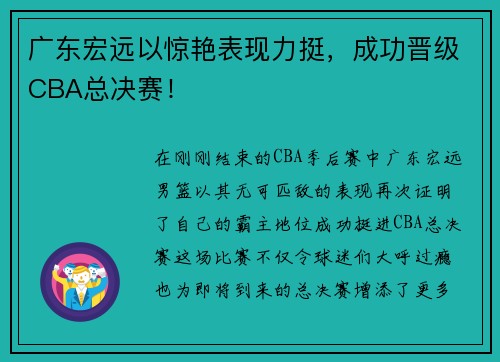 广东宏远以惊艳表现力挺，成功晋级CBA总决赛！

在刚刚结束的CBA季后赛中广东宏远男篮以其无可匹敌的表现再次证明了自己的霸主地位成功挺进CBA总决赛这场比赛不仅令球迷们大呼过瘾也为即将到来的总决赛增添了更多